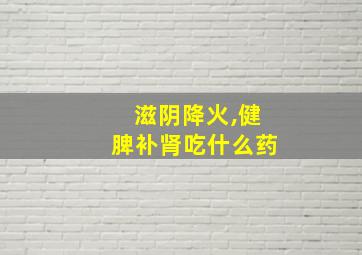 滋阴降火,健脾补肾吃什么药